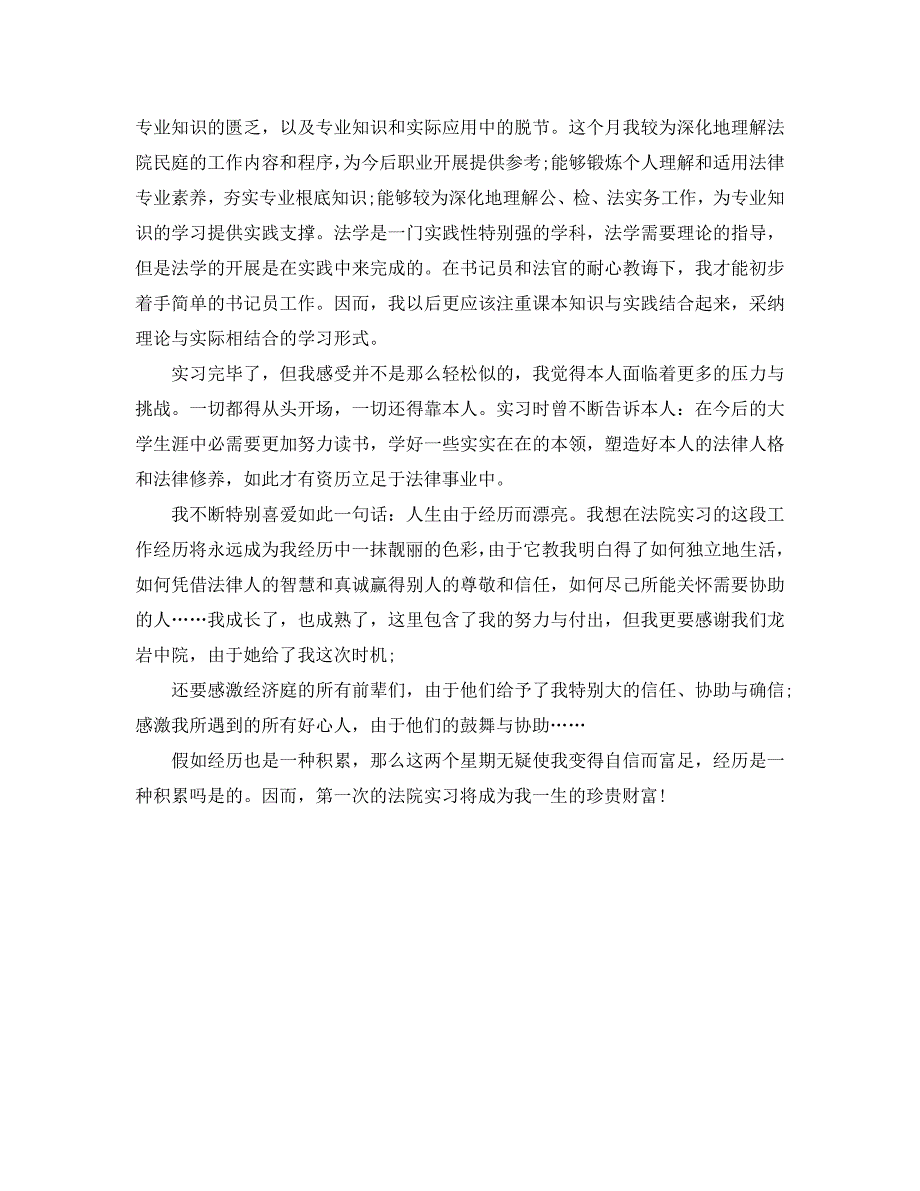 专业知识的匮乏，以及专业知识和实际应用中的脱节。这个月我较为深化地理解法院民庭的工作内容和程序，为今后职业开展提供参考;能够锻炼个人理解和适用法律专业素养，夯实专业根底知识;能够较为深化地理解公、检、法实务工作，为专业知识的学习提供实践支撑。法学是一门实践性特别强的学科，法学需要理论的指导，但是法学的开展是在实践中来完成的。在书记员和法官的耐心教诲下，我才能初步着手简单的书记员工作。因而，我以后更应该注重课本知识与实践结合起来，采纳理论与实际相结合的学习形式。

实习完毕了，但我感受并不是那么轻松似的，我觉得本人面临着更多的压力与挑战。一切都得从头开场，一切还得靠本人。实习时曾不断告诉本人：在今后的大学生涯中必需要更加努力读书，学好一些实实在在的本领，塑造好本人的法律人格和法律修养，如此才有资历立足于法律事业中。

我不断特别喜爱如此一句话：人生由于经历而漂亮。我想在法院实习的这段工作经历将永远成为我经历中一抹靓丽的色彩，由于它教我明白得了如何独立地生活，如何凭借法律人的智慧和真诚赢得别人的尊敬和信任，如何尽己所能关怀需要协助的人……我成长了，也成熟了，这里包含了我的努力与付出，但我更要感谢我们龙岩中院，由于她给了我这次时机;

还要感激经济庭的所有前辈们，由于他们给予了我特别大的信任、协助与确信;感激我所遇到的所有好心人，由于他们的鼓舞与协助……

假如经历也是一种积累，那么这两个星期无疑使我变得自信而富足，经历是一种积累吗是的。因而，第一次的法院实习将成为我一生的珍贵财富!